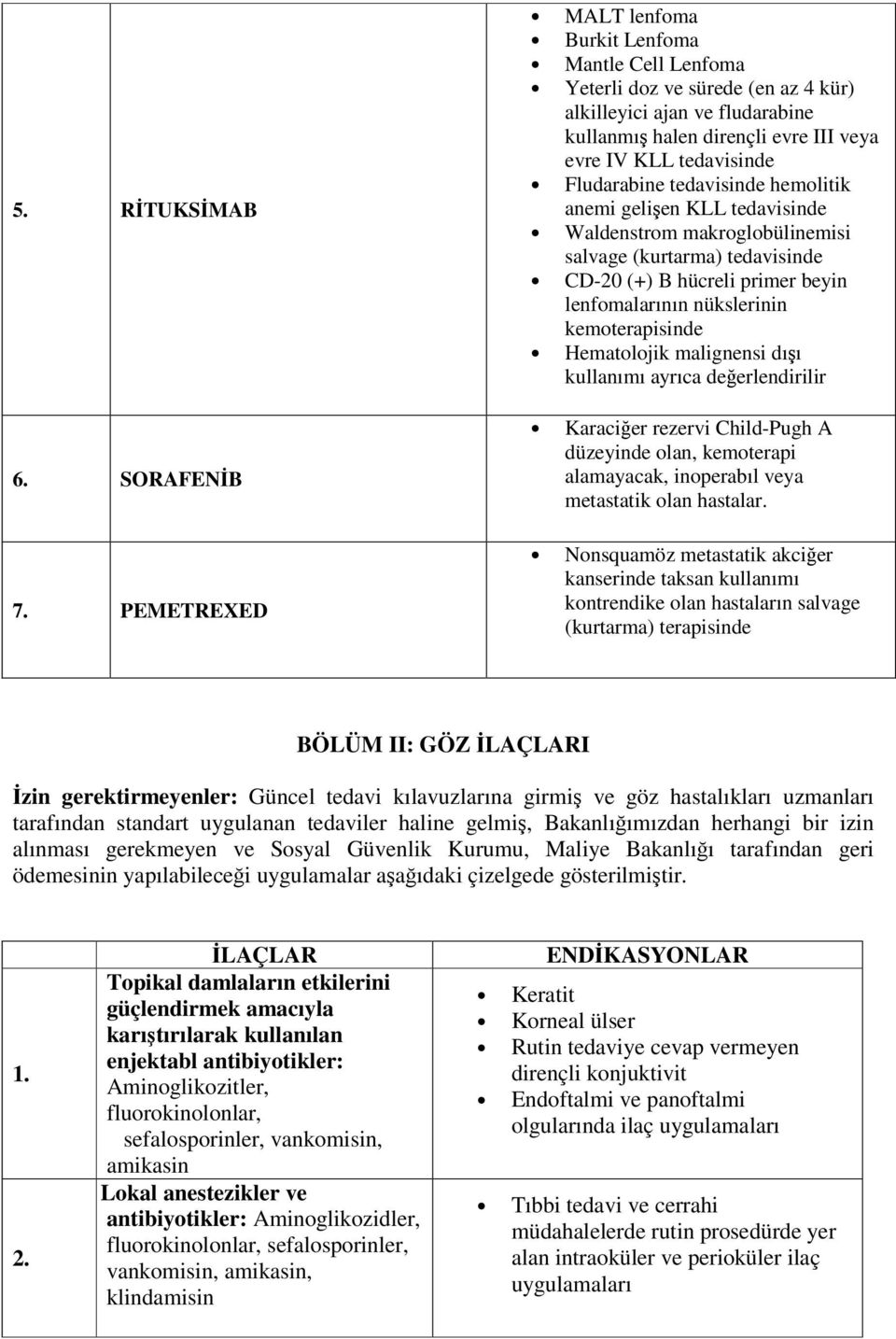 | | | |
|---|---|---|
| 5. | RİTUKSİMAB | • MALT lenfoma • Burkit Lenfoma • Mantle Cell Lenfoma • Yeterli doz ve sürede (en az 4 kür) alkilleyici ajan ve fludarabine kullanmış halen dirençli evre III veya evre IV KLL tedavisinde • Fludarabine tedavisinde hemolitik anemi gelişen KLL tedavisinde • Waldenstrom makroglobülinemisi salvage (kurtarma) tedavisinde • CD-20 (+) B hücreli primer beyin lenfomalarının nükslerinin kemoterapisinde • Hematolojik malignensi dışı kullanımı ayrıca değerlendirilir |
| 6. | SORAFENİB | • Karaciğer rezervi Child-Pugh A düzeyinde olan, kemoterapi alamayacak, inoperabıl veya metastatik olan hastalar. |
| 7. | PEMETREXED | • Nonsquamöz metastatik akciğer kanserinde taksan kullanımı kontrendike olan hastaların salvage (kurtarma) terapisinde |

BÖLÜM II: GÖZ İLAÇLARI

İzin gerektirmeyenler: Güncel tedavi kılavuzlarına girmiş ve göz hastalıkları uzmanları tarafından standart uygulanan tedaviler haline gelmiş, Bakanlığımızdan herhangi bir izin alınması gerekmeyen ve Sosyal Güvenlik Kurumu, Maliye Bakanlığı tarafından geri ödemesinin yapılabileceği uygulamalar aşağıdaki çizelgede gösterilmiştir.

| | İLAÇLAR | ENDİKASYONLAR |
|---|---|---|
| 1. | Topikal damlaların etkilerini güçlendirmek amacıyla karıştırılarak kullanılan enjektabl antibiyotikler: Aminoglikozitler, fluorokinolonlar, sefalosporinler, vankomisin, amikasin | • Keratit • Korneal ülser • Rutin tedaviye cevap vermeyen dirençli konjuktivit • Endoftalmi ve panoftalmi olgularında ilaç uygulamaları |
| 2. | Lokal anestezikler ve antibiyotikler: Aminoglikozidler, fluorokinolonlar, sefalosporinler, vankomisin, amikasin, klindamisin | • Tıbbi tedavi ve cerrahi müdahalelerde rutin prosedürde yer alan intraoküler ve perioküler ilaç uygulamaları |